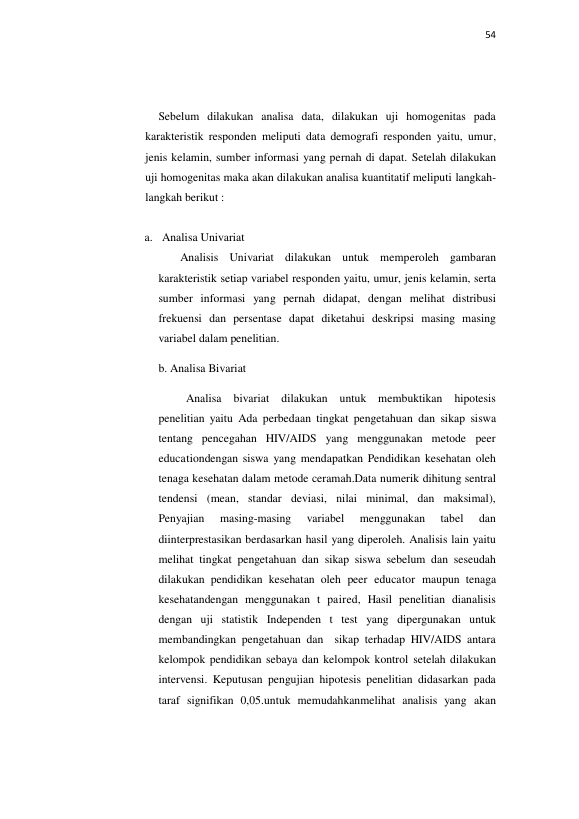 54

Sebelum dilakukan analisa data, dilakukan uji homogenitas pada karakteristik responden meliputi data demografi responden yaitu, umur, jenis kelamin, sumber informasi yang pernah di dapat. Setelah dilakukan uji homogenitas maka akan dilakukan analisa kuantitatif meliputi langkah-langkah berikut :

a. Analisa Univariat

Analisis Univariat dilakukan untuk memperoleh gambaran karakteristik setiap variabel responden yaitu, umur, jenis kelamin, serta sumber informasi yang pernah didapat, dengan melihat distribusi frekuensi dan persentase dapat diketahui deskripsi masing masing variabel dalam penelitian.

b. Analisa Bivariat

Analisa bivariat dilakukan untuk membuktikan hipotesis penelitian yaitu Ada perbedaan tingkat pengetahuan dan sikap siswa tentang pencegahan HIV/AIDS yang menggunakan metode peer educationdengan siswa yang mendapatkan Pendidikan kesehatan oleh tenaga kesehatan dalam metode ceramah.Data numerik dihitung sentral tendensi (mean, standar deviasi, nilai minimal, dan maksimal), Penyajian masing-masing variabel menggunakan tabel dan diinterprestasikan berdasarkan hasil yang diperoleh. Analisis lain yaitu melihat tingkat pengetahuan dan sikap siswa sebelum dan seseudah dilakukan pendidikan kesehatan oleh peer educator maupun tenaga kesehatandengan menggunakan t paired, Hasil penelitian dianalisis dengan uji statistik Independen t test yang dipergunakan untuk membandingkan pengetahuan dan sikap terhadap HIV/AIDS antara kelompok pendidikan sebaya dan kelompok kontrol setelah dilakukan intervensi. Keputusan pengujian hipotesis penelitian didasarkan pada taraf signifikan 0,05.untuk memudahkanmelihat analisis yang akan